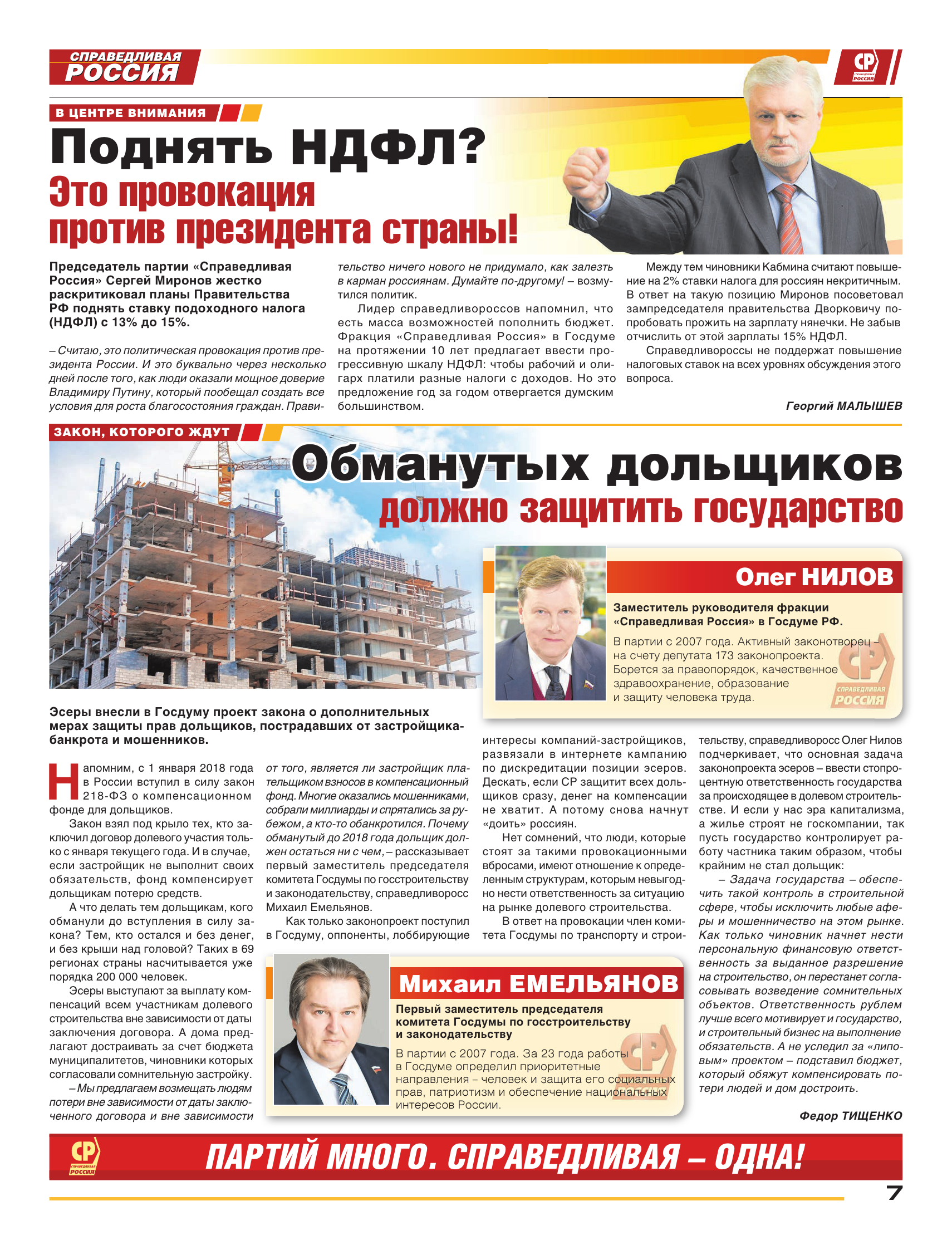 СПРАВЕДЛИВАЯ РОССИЯ

СР СПРАВЕДЛИВАЯ РОССИЯ

В ЦЕНТРЕ ВНИМАНИЯ

Поднять НДФЛ?

Это провокация против президента страны!

Председатель партии «Справедливая Россия» Сергей Миронов жестко раскритиковал планы Правительства РФ поднять ставку подоходного налога (НДФЛ) с 13% до 15%.

– Считаю, это политическая провокация против президента России. И это буквально через несколько дней после того, как люди оказали мощное доверие Владимиру Путину, который пообещал создать все условия для роста благосостояния граждан. Правительство ничего нового не придумало, как залезть в карман россиянам. Думайте по-другому! – возмутился политик.

Лидер справедливороссов напомнил, что есть масса возможностей пополнить бюджет. Фракция «Справедливая Россия» в Госдуме на протяжении 10 лет предлагает ввести прогрессивную шкалу НДФЛ: чтобы рабочий и олигарх платили разные налоги с доходов. Но это предложение год за годом отвергается думским большинством.

Между тем чиновники Кабмина считают повышение на 2% ставки налога для россиян некритичным. В ответ на такую позицию Миронов посоветовал зампредседателя правительства Дворковичу попробовать прожить на зарплату нянечки. Не забыв отчислить от этой зарплаты 15% НДФЛ.

Справедливороссы не поддержат повышение налоговых ставок на всех уровнях обсуждения этого вопроса.

Георгий МАЛЫШЕВ

ЗАКОН, КОТОРОГО ЖДУТ

Обманутых дольщиков должно защитить государство

Олег НИЛОВ

Заместитель руководителя фракции «Справедливая Россия» в Госдуме РФ.

В партии с 2007 года. Активный законотворец – на счету депутата 173 законопроекта. Борется за правопорядок, качественное здравоохранение, образование и защиту человека труда.

СР СПРАВЕДЛИВАЯ РОССИЯ

Эсеры внесли в Госдуму проект закона о дополнительных мерах защиты прав дольщиков, пострадавших от застройщика-банкрота и мошенников.

Напомним, с 1 января 2018 года в России вступил в силу закон 218-ФЗ о компенсационном фонде для дольщиков.

Закон взял под крыло тех, кто заключил договор долевого участия только с января текущего года. И в случае, если застройщик не выполнит своих обязательств, фонд компенсирует дольщикам потерю средств.

А что делать тем дольщикам, кого обманули до вступления в силу закона? Тем, кто остался и без денег, и без крыши над головой? Таких в 69 регионах страны насчитывается уже порядка 200 000 человек.

Эсеры выступают за выплату компенсаций всем участникам долевого строительства вне зависимости от даты заключения договора. А дома предлагают достраивать за счет бюджета муниципалитетов, чиновники которых согласовали сомнительную застройку.

– Мы предлагаем возмещать людям потери вне зависимости от даты заключенного договора и вне зависимости от того, является ли застройщик плательщиком взносов в компенсационный фонд. Многие оказались мошенниками, собрали миллиарды и спрятались за рубежом, а кто-то обанкротился. Почему обманутый до 2018 года дольщик должен остаться ни с чем, – рассказывает первый заместитель председателя комитета Госдумы по госстроительству и законодательству, справедливоросс Михаил Емельянов.

Как только законопроект поступил в Госдуму, оппоненты, лоббирующие интересы компаний-застройщиков, развязали в интернете кампанию по дискредитации позиции эсеров. Дескать, если СР защитит всех дольщиков сразу, денег на компенсации не хватит. А потому снова начнут «доить» россиян.

Нет сомнений, что люди, которые стоят за такими провокационными вбросами, имеют отношение к определенным структурам, которым невыгодно нести ответственность за ситуацию на рынке долевого строительства.

В ответ на провокации член комитета Госдумы по транспорту и строительству, справедливоросс Олег Нилов подчеркивает, что основная задача законопроекта эсеров – ввести стопроцентную ответственность государства за происходящее в долевом строительстве. И если у нас эра капитализма, а жилье строят не госкомпании, так пусть государство контролирует работу частника таким образом, чтобы крайним не стал дольщик:

– Задача государства – обеспечить такой контроль в строительной сфере, чтобы исключить любые аферы и мошенничество на этом рынке. Как только чиновник начнет нести персональную финансовую ответственность за выданное разрешение на строительство, он перестанет согласовывать возведение сомнительных объектов. Ответственность рублем лучше всего мотивирует и государство, и строительный бизнес на выполнение обязательств. А не уследил за «липовым» проектом – подставил бюджет, который обяжут компенсировать потери людей и дом достроить.

Федор ТИЩЕНКО

Михаил ЕМЕЛЬЯНОВ

Первый заместитель председателя комитета Госдумы по госстроительству и законодательству

В партии с 2007 года. За 23 года работы в Госдуме определил приоритетные направления – человек и защита его социальных прав, патриотизм и обеспечение национальных интересов России.

СР СПРАВЕДЛИВАЯ РОССИЯ

ПАРТИЙ МНОГО. СПРАВЕДЛИВАЯ – ОДНА!

7